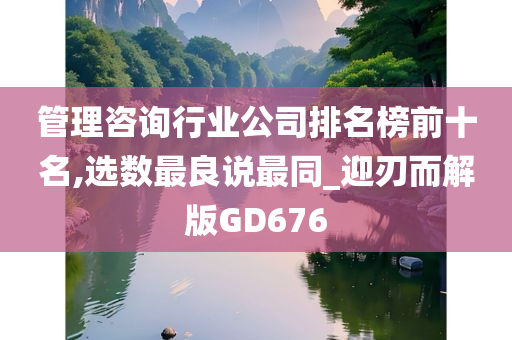 管理咨询行业公司排名榜前十名,选数最良说最同_迎刃而解版GD676